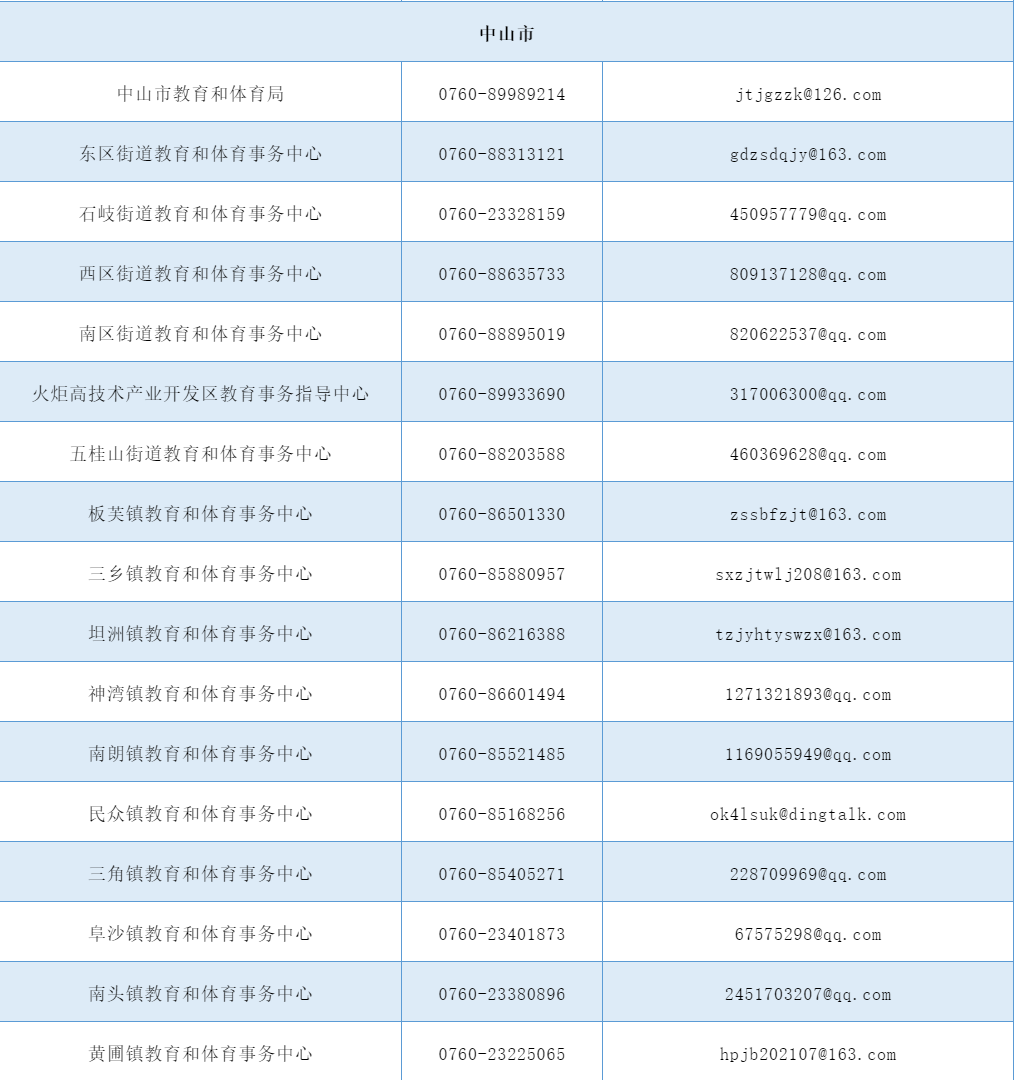 | 中山市 | | |
|---|---|---|
| 中山市教育和体育局 | 0760-89989214 | jtjgzzk@126.com |
| 东区街道教育和体育事务中心 | 0760-88313121 | gdzsdqjy@163.com |
| 石岐街道教育和体育事务中心 | 0760-23328159 | 450957779@qq.com |
| 西区街道教育和体育事务中心 | 0760-88635733 | 809137128@qq.com |
| 南区街道教育和体育事务中心 | 0760-88895019 | 820622537@qq.com |
| 火炬高技术产业开发区教育事务指导中心 | 0760-89933690 | 317006300@qq.com |
| 五桂山街道教育和体育事务中心 | 0760-88203588 | 460369628@qq.com |
| 板芙镇教育和体育事务中心 | 0760-86501330 | zssbfzjt@163.com |
| 三乡镇教育和体育事务中心 | 0760-85880957 | sxzjtwlj208@163.com |
| 坦洲镇教育和体育事务中心 | 0760-86216388 | tzjyhtyswzx@163.com |
| 神湾镇教育和体育事务中心 | 0760-86601494 | 1271321893@qq.com |
| 南朗镇教育和体育事务中心 | 0760-85521485 | 1169055949@qq.com |
| 民众镇教育和体育事务中心 | 0760-85168256 | ok4lsuk@dingtalk.com |
| 三角镇教育和体育事务中心 | 0760-85405271 | 228709969@qq.com |
| 阜沙镇教育和体育事务中心 | 0760-23401873 | 67575298@qq.com |
| 南头镇教育和体育事务中心 | 0760-23380896 | 2451703207@qq.com |
| 黄圃镇教育和体育事务中心 | 0760-23225065 | hpjb202107@163.com |